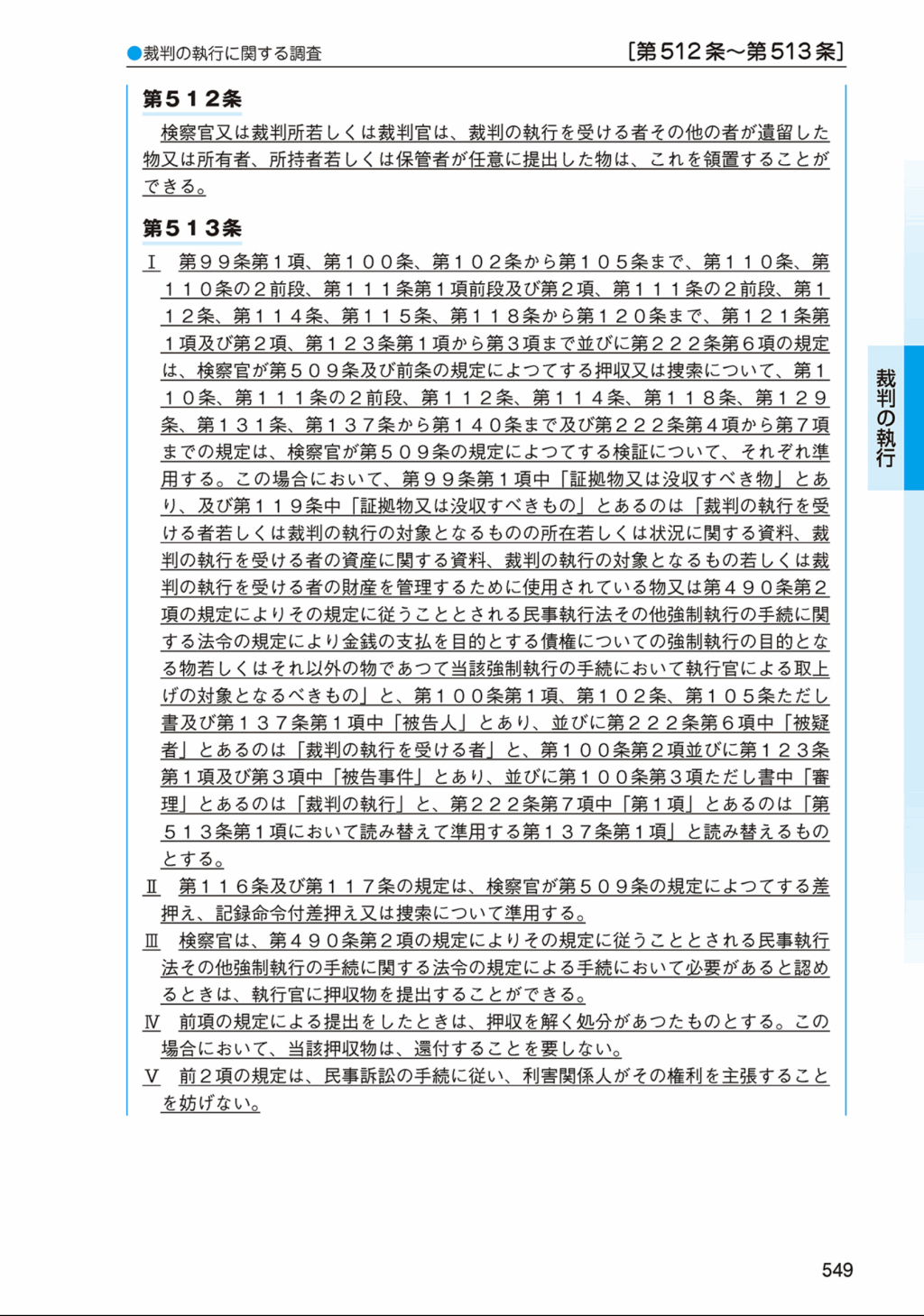 ●裁判の執行に関する調査

[第512条～第513条]

第５１２条

検察官又は裁判所若しくは裁判官は、裁判の執行を受ける者その他の者が遺留した物又は所有者、所持者若しくは保管者が任意に提出した物は、これを領置することができる。

第５１３条

Ⅰ　第９９条第１項、第１００条、第１０２条から第１０５条まで、第１１０条、第１１０条の２前段、第１１１条第１項前段及び第２項、第１１１条の２前段、第１１２条、第１１４条、第１１５条、第１１８条から第１２０条まで、第１２１条第１項及び第２項、第１２３条第１項から第３項まで並びに第２２２条第６項の規定は、検察官が第５０９条及び前条の規定によつてする押収又は捜索について、第１１０条、第１１１条の２前段、第１１２条、第１１４条、第１１８条、第１２９条、第１３１条、第１３７条から第１４０条まで及び第２２２条第４項から第７項までの規定は、検察官が第５０９条の規定によつてする検証について、それぞれ準用する。この場合において、第９９条第１項中「証拠物又は没収すべき物」とあり、及び第１１９条中「証拠物又は没収すべきもの」とあるのは「裁判の執行を受ける者若しくは裁判の執行の対象となるものの所在若しくは状況に関する資料、裁判の執行を受ける者の資産に関する資料、裁判の執行の対象となるもの若しくは裁判の執行を受ける者の財産を管理するために使用されている物又は第４９０条第２項の規定によりその規定に従うこととされる民事執行法その他強制執行の手続に関する法令の規定により金銭の支払を目的とする債権についての強制執行の目的となる物若しくはそれ以外の物であつて当該強制執行の手続において執行官による取上げの対象となるべきもの」と、第１００条第１項、第１０２条、第１０５条ただし書及び第１３７条第１項中「被告人」とあり、並びに第２２２条第６項中「被疑者」とあるのは「裁判の執行を受ける者」と、第１００条第２項並びに第１２３条第１項及び第３項中「被告事件」とあり、並びに第１００条第３項ただし書中「審理」とあるのは「裁判の執行」と、第２２２条第７項中「第１項」とあるのは「第５１３条第１項において読み替えて準用する第１３７条第１項」と読み替えるものとする。

Ⅱ　第１１６条及び第１１７条の規定は、検察官が第５０９条の規定によつてする差押え、記録命令付差押え又は捜索について準用する。

Ⅲ　検察官は、第４９０条第２項の規定によりその規定に従うこととされる民事執行法その他強制執行の手続に関する法令の規定による手続において必要があると認めるときは、執行官に押収物を提出することができる。

Ⅳ　前項の規定による提出をしたときは、押収を解く処分があつたものとする。この場合において、当該押収物は、還付することを要しない。

Ⅴ　前２項の規定は、民事訴訟の手続に従い、利害関係人がその権利を主張することを妨げない。

裁判の執行

549